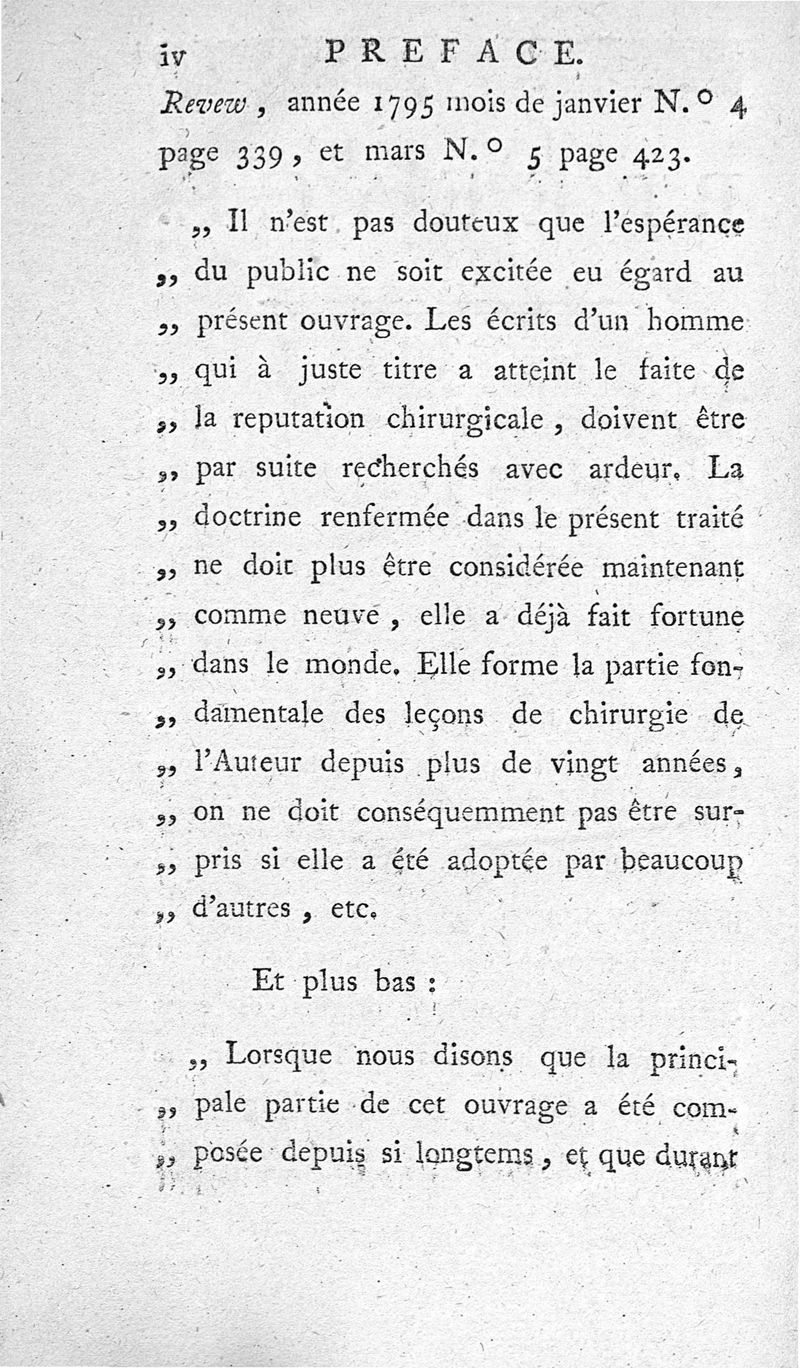 iv PREFACE.

Revew, année 1795 mois de janvier N.° 4 page 339, et mars N.° 5 page 423.

„ Il n'est pas douteux que l'espérance „ du public ne soit excitée eu égard au „ présent ouvrage. Les écrits d'un homme „ qui à juste titre a atteint le faite de „ la reputation chirurgicale, doivent être „ par suite recherchés avec ardeur. La „ doctrine renfermée dans le présent traité „ ne doit plus être considérée maintenant „ comme neuve, elle a déjà fait fortune „ dans le monde. Elle forme la partie fondamentale des leçons de chirurgie de „ l'Auteur depuis plus de vingt années, „ on ne doit conséquemment pas être surpris si elle a été adoptée par beaucoup „ d'autres, etc.

Et plus bas :

„ Lorsque nous disons que la principale partie de cet ouvrage a été composée depuis si longtems, et que durant